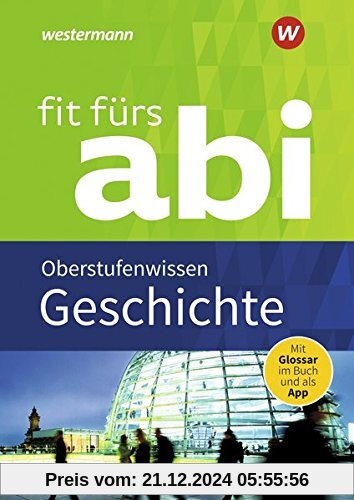 westermann

W

fit fürs
abi

Oberstufenwissen
Geschichte

Mit
Glossar
im Buch
und als
App

Preis vom: 21.12.2024 05:55:56